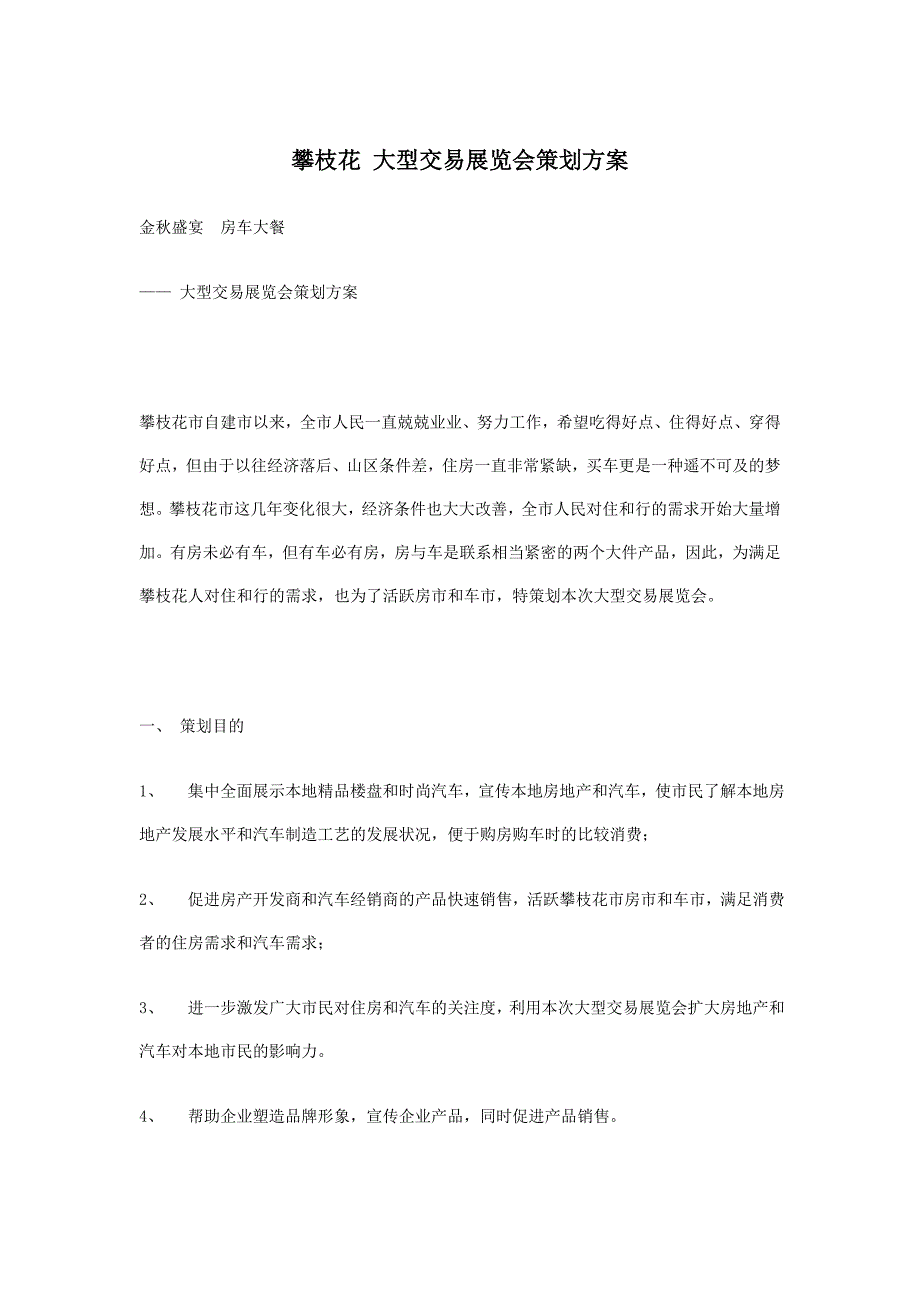 攀枝花 大型交易展览会策划方案

金秋盛宴　房车大餐

—— 大型交易展览会策划方案

攀枝花市自建市以来，全市人民一直兢兢业业、努力工作，希望吃得好点、住得好点、穿得好点，但由于以往经济落后、山区条件差，住房一直非常紧缺，买车更是一种遥不可及的梦想。攀枝花市这几年变化很大，经济条件也大大改善，全市人民对住和行的需求开始大量增加。有房未必有车，但有车必有房，房与车是联系相当紧密的两个大件产品，因此，为满足攀枝花人对住和行的需求，也为了活跃房市和车市，特策划本次大型交易展览会。

一、　策划目的

1、　集中全面展示本地精品楼盘和时尚汽车，宣传本地房地产和汽车，使市民了解本地房地产发展水平和汽车制造工艺的发展状况，便于购房购车时的比较消费；

2、　促进房产开发商和汽车经销商的产品快速销售，活跃攀枝花市房市和车市，满足消费者的住房需求和汽车需求；

3、　进一步激发广大市民对住房和汽车的关注度，利用本次大型交易展览会扩大房地产和汽车对本地市民的影响力。

4、　帮助企业塑造品牌形象，宣传企业产品，同时促进产品销售。